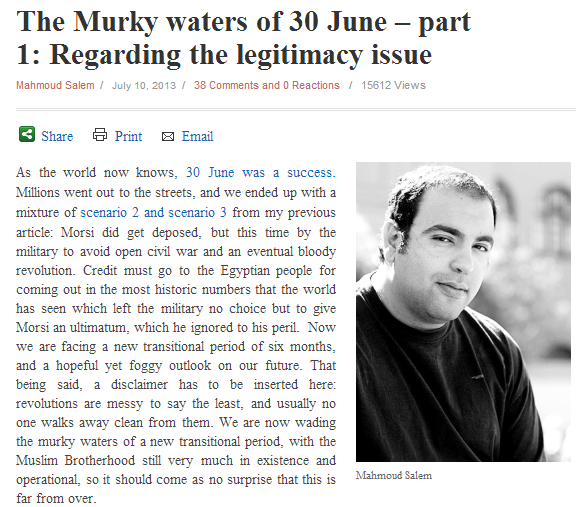 The Murky waters of 30 June – part 1: Regarding the legitimacy issue

Mahmoud Salem / July 10, 2013 / 38 Comments and 0 Reactions / 15612 Views

Share Print Email

As the world now knows, 30 June was a success. Millions went out to the streets, and we ended up with a mixture of scenario 2 and scenario 3 from my previous article: Morsi did get deposed, but this time by the military to avoid open civil war and an eventual bloody revolution. Credit must go to the Egyptian people for coming out in the most historic numbers that the world has seen which left the military no choice but to give Morsi an ultimatum, which he ignored to his peril. Now we are facing a new transitional period of six months, and a hopeful yet foggy outlook on our future. That being said, a disclaimer has to be inserted here: revolutions are messy to say the least, and usually no one walks away clean from them. We are now wading the murky waters of a new transitional period, with the Muslim Brotherhood still very much in existence and operational, so it should come as no surprise that this is far from over.

Mahmoud Salem